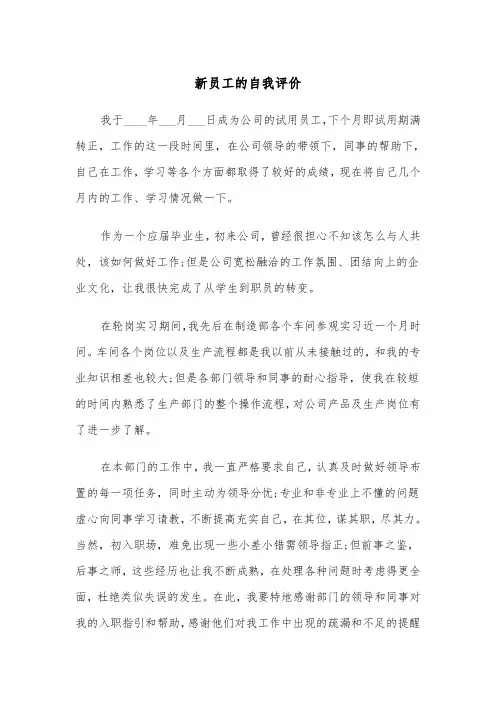 新员工的自我评价

我于____年___月___日成为公司的试用员工,下个月即试用期满转正,工作的这一段时间里,在公司领导的带领下,同事的帮助下,自己在工作,学习等各个方面都取得了较好的成绩,现在将自己几个月内的工作、学习情况做一下。

作为一个应届毕业生,初来公司,曾经很担心不知该怎么与人共处,该如何做好工作;但是公司宽松融洽的工作氛围、团结向上的企业文化,让我很快完成了从学生到职员的转变。

在轮岗实习期间,我先后在制造部各个车间参观实习近一个月时间。车间各个岗位以及生产流程都是我以前从未接触过的,和我的专业知识相差也较大;但是各部门领导和同事的耐心指导,使我在较短的时间内熟悉了生产部门的整个操作流程,对公司产品及生产岗位有了进一步了解。

在本部门的工作中,我一直严格要求自己,认真及时做好领导布置的每一项任务,同时主动为领导分忧;专业和非专业上不懂的问题虚心向同事学习请教,不断提高充实自己,在其位,谋其职,尽其力。当然,初入职场,难免出现一些小差小错需领导指正;但前事之鉴,后事之师,这些经历也让我不断成熟,在处理各种问题时考虑得更全面,杜绝类似失误的发生。在此,我要特地感谢部门的领导和同事对我的入职指引和帮助,感谢他们对我工作中出现的疏漏和不足的提醒